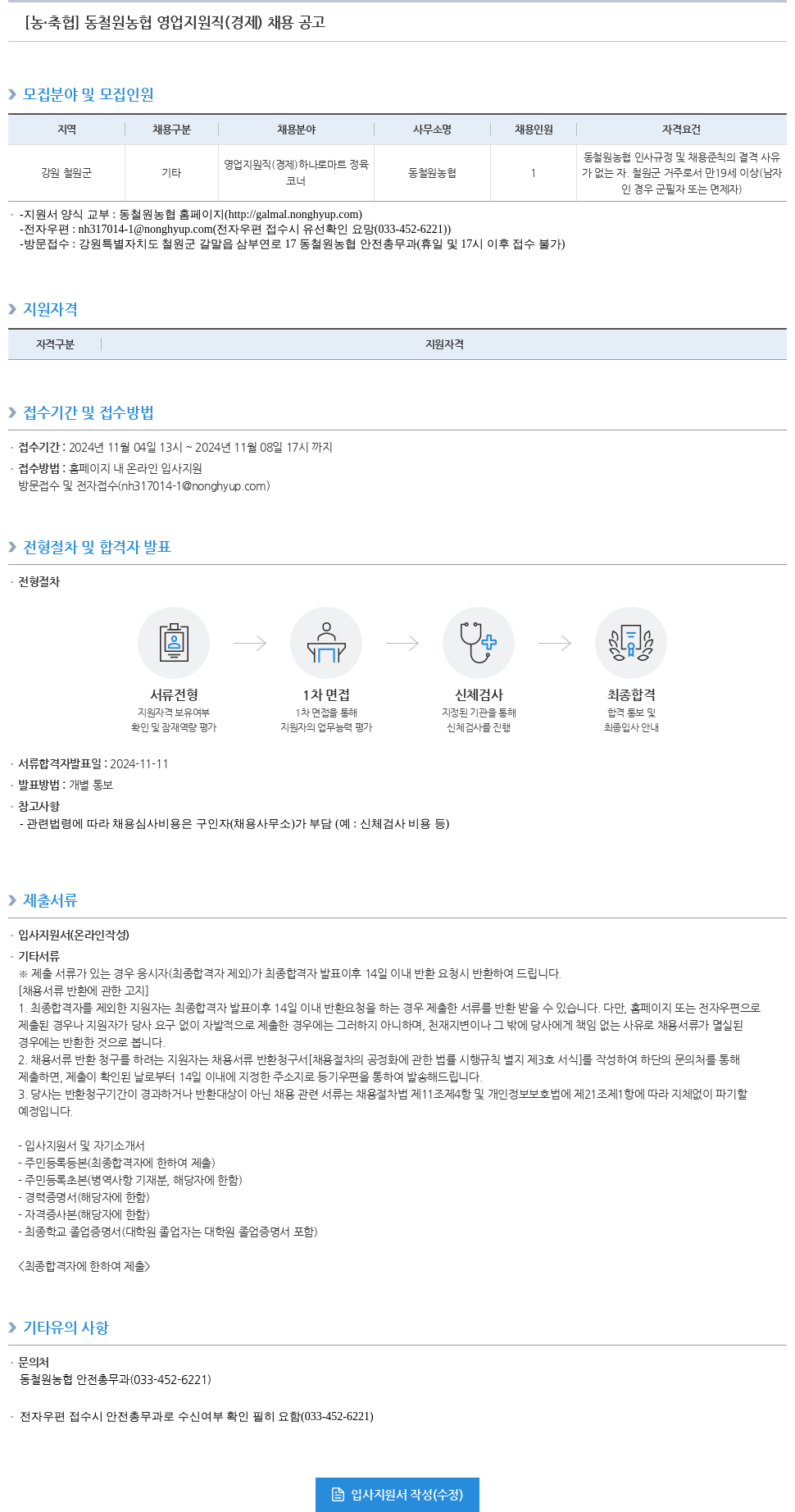 [농·축협] 동철원농협 영업지원직(경제) 채용 공고

모집분야 및 모집인원

| 지역 | 채용구분 | 채용분야 | 사무소명 | 채용인원 | 자격요건 |
|---|---|---|---|---|---|
| 강원 철원군 | 기타 | 영업지원직(경제)하나로마트 정육코너 | 동철원농협 | 1 | 동철원농협 인사규정 및 채용준칙의 결격 사유가 없는 자. 철원군 거주로서 만19세 이상(남자인 경우 군필자 또는 면제자) |

· -지원서 양식 교부 : 동철원농협 홈페이지(http://galmal.nonghyup.com)
-전자우편 : nh317014-1@nonghyup.com(전자우편 접수시 유선확인 요망(033-452-6221))
-방문접수 : 강원특별자치도 철원군 갈말읍 삼부연로 17 동철원농협 안전총무과(휴일 및 17시 이후 접수 불가)

지원자격

| 자격구분 | 지원자격 |
|---|---|

접수기간 및 접수방법

· 접수기간 : 2024년 11월 04일 13시 ~ 2024년 11월 08일 17시 까지
· 접수방법 : 홈페이지 내 온라인 입사지원
방문접수 및 전자접수(nh317014-1@nonghyup.com)

전형절차 및 합격자 발표

· 전형절차

서류전형
지원자격 보유여부 확인 및 잠재역량 평가

1차 면접
1차 면접을 통해 지원자의 업무능력 평가

신체검사
지정된 기관을 통해 신체검사를 진행

최종합격
합격 통보 및 최종입사 안내

· 서류합격자발표일 : 2024-11-11
· 발표방법 : 개별 통보
· 참고사항
- 관련법령에 따라 채용심사비용은 구인자(채용사무소)가 부담 (예 : 신체검사 비용 등)

제출서류

· 입사지원서(온라인작성)
· 기타서류
※ 제출 서류가 있는 경우 응시자(최종합격자 제외)가 최종합격자 발표이후 14일 이내 반환 요청시 반환하여 드립니다.
[채용서류 반환에 관한 고지]
1. 최종합격자를 제외한 지원자는 최종합격자 발표이후 14일 이내 반환요청을 하는 경우 제출한 서류를 반환 받을 수 있습니다. 다만, 홈페이지 또는 전자우편으로 제출된 경우나 지원자가 당사 요구 없이 자발적으로 제출한 경우에는 그러하지 아니하며, 천재지변이나 그 밖에 당사에게 책임 없는 사유로 채용서류가 멸실된 경우에는 반환한 것으로 봅니다.
2. 채용서류 반환 청구를 하려는 지원자는 채용서류 반환청구서[채용절차의 공정화에 관한 법률 시행규칙 별지 제3호 서식]를 작성하여 하단의 문의처를 통해 제출하면, 제출이 확인된 날로부터 14일 이내에 지정한 주소지로 등기우편을 통하여 발송해드립니다.
3. 당사는 반환청구기간이 경과하거나 반환대상이 아닌 채용 관련 서류는 채용절차법 제11조제4항 및 개인정보보호법에 제21조제1항에 따라 지체없이 파기할 예정입니다.

- 입사지원서 및 자기소개서
- 주민등록등본(최종합격자에 한하여 제출)
- 주민등록초본(병역사항 기재분, 해당자에 한함)
- 경력증명서(해당자에 한함)
- 자격증사본(해당자에 한함)
- 최종학교 졸업증명서(대학원 졸업자는 대학원 졸업증명서 포함)

<최종합격자에 한하여 제출>

기타유의 사항

· 문의처
동철원농협 안전총무과(033-452-6221)

· 전자우편 접수시 안전총무과로 수신여부 확인 필히 요함(033-452-6221)

입사지원서 작성(수정)